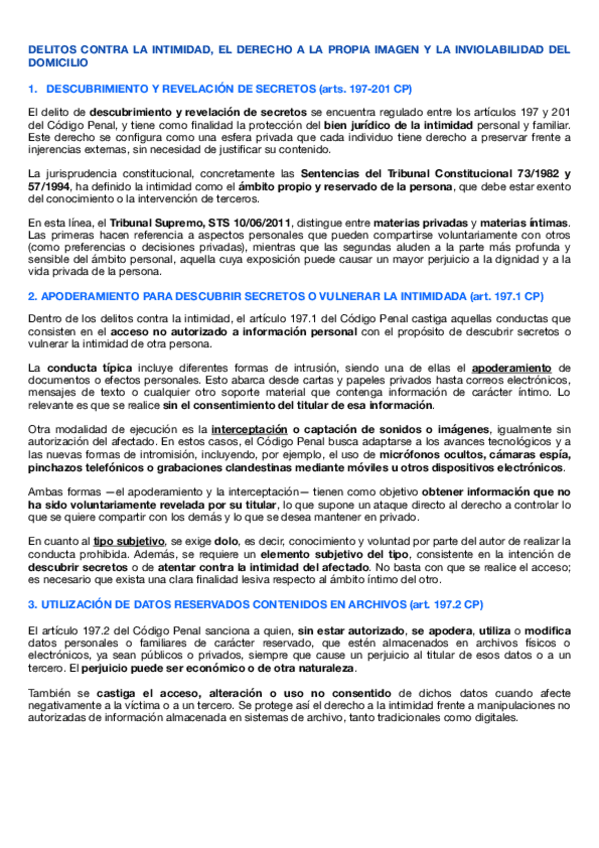 DELITOS CONTRA LA INTIMIDAD, EL DERECHO A LA PROPIA IMAGEN Y LA INVIOLABILIDAD DEL DOMICILIO

1. DESCUBRIMIENTO Y REVELACIÓN DE SECRETOS (arts. 197-201 CP)

El delito de descubrimiento y revelación de secretos se encuentra regulado entre los artículos 197 y 201 del Código Penal, y tiene como finalidad la protección del bien jurídico de la intimidad personal y familiar. Este derecho se configura como una esfera privada que cada individuo tiene derecho a preservar frente a injerencias externas, sin necesidad de justificar su contenido.

La jurisprudencia constitucional, concretamente las Sentencias del Tribunal Constitucional 73/1982 y 57/1994, ha definido la intimidad como el ámbito propio y reservado de la persona, que debe estar exento del conocimiento o la intervención de terceros.

En esta línea, el Tribunal Supremo, STS 10/06/2011, distingue entre materias privadas y materias íntimas. Las primeras hacen referencia a aspectos personales que pueden compartirse voluntariamente con otros (como preferencias o decisiones privadas), mientras que las segundas aluden a la parte más profunda y sensible del ámbito personal, aquella cuya exposición puede causar un mayor perjuicio a la dignidad y a la vida privada de la persona.

2. APODERAMIENTO PARA DESCUBRIR SECRETOS O VULNERAR LA INTIMIDADA (art. 197.1 CP)

Dentro de los delitos contra la intimidad, el artículo 197.1 del Código Penal castiga aquellas conductas que consisten en el acceso no autorizado a información personal con el propósito de descubrir secretos o vulnerar la intimidad de otra persona.

La conducta típica incluye diferentes formas de intrusión, siendo una de ellas el apoderamiento de documentos o efectos personales. Esto abarca desde cartas y papeles privados hasta correos electrónicos, mensajes de texto o cualquier otro soporte material que contenga información de carácter íntimo. Lo relevante es que se realice sin el consentimiento del titular de esa información.

Otra modalidad de ejecución es la interceptación o captación de sonidos o imágenes, igualmente sin autorización del afectado. En estos casos, el Código Penal busca adaptarse a los avances tecnológicos y a las nuevas formas de intromisión, incluyendo, por ejemplo, el uso de micrófonos ocultos, cámaras espía, pinchazos telefónicos o grabaciones clandestinas mediante móviles u otros dispositivos electrónicos.

Ambas formas —el apoderamiento y la interceptación— tienen como objetivo obtener información que no ha sido voluntariamente revelada por su titular, lo que supone un ataque directo al derecho a controlar lo que se quiere compartir con los demás y lo que se desea mantener en privado.

En cuanto al tipo subjetivo, se exige dolo, es decir, conocimiento y voluntad por parte del autor de realizar la conducta prohibida. Además, se requiere un elemento subjetivo del tipo, consistente en la intención de descubrir secretos o de atentar contra la intimidad del afectado. No basta con que se realice el acceso; es necesario que exista una clara finalidad lesiva respecto al ámbito íntimo del otro.

3. UTILIZACIÓN DE DATOS RESERVADOS CONTENIDOS EN ARCHIVOS (art. 197.2 CP)

El artículo 197.2 del Código Penal sanciona a quien, sin estar autorizado, se apodera, utiliza o modifica datos personales o familiares de carácter reservado, que estén almacenados en archivos físicos o electrónicos, ya sean públicos o privados, siempre que cause un perjuicio al titular de esos datos o a un tercero. El perjuicio puede ser económico o de otra naturaleza.

También se castiga el acceso, alteración o uso no consentido de dichos datos cuando afecte negativamente a la víctima o a un tercero. Se protege así el derecho a la intimidad frente a manipulaciones no autorizadas de información almacenada en sistemas de archivo, tanto tradicionales como digitales.